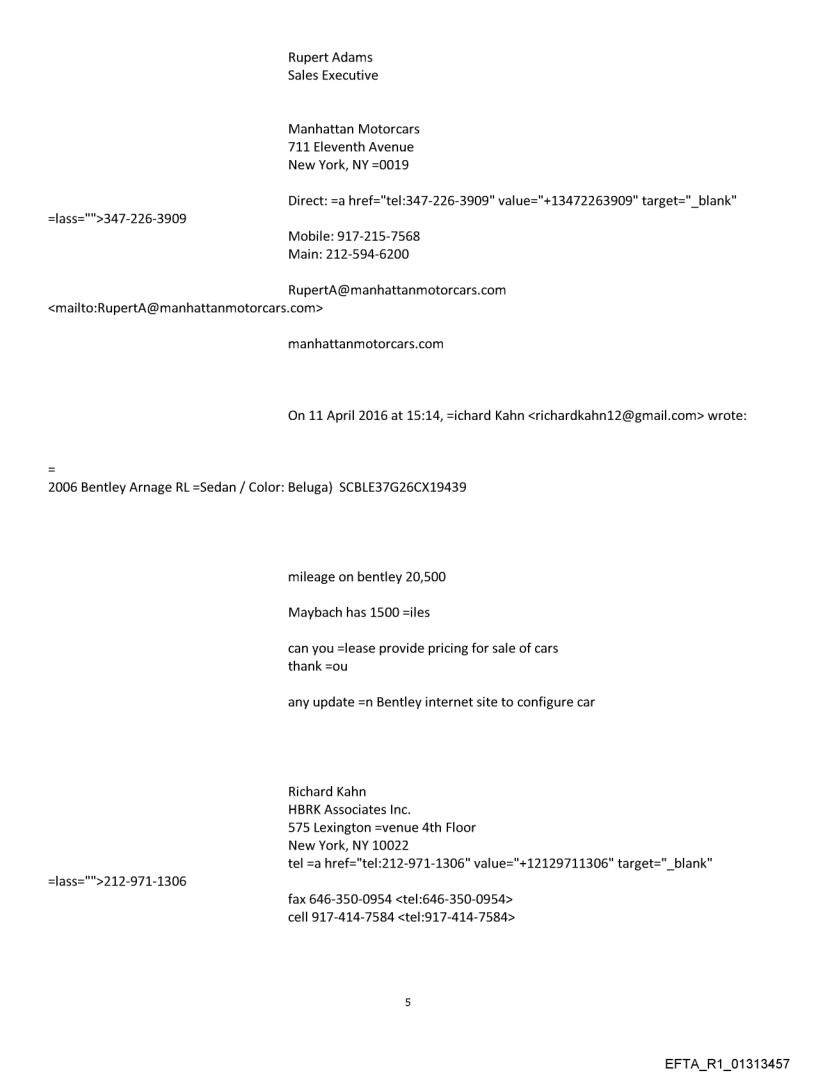 Rupert Adams
Sales Executive

Manhattan Motorcars
711 Eleventh Avenue
New York, NY =0019

Direct: =a href="tel:347-226-3909" value="+13472263909" target="_blank" =lass="">347-226-3909

Mobile: 917-215-7568
Main: 212-594-6200

RupertA@manhattanmotorcars.com <mailto:RupertA@manhattanmotorcars.com>

manhattanmotorcars.com

On 11 April 2016 at 15:14, =ichard Kahn <richardkahn12@gmail.com> wrote:

=
2006 Bentley Arnage RL =Sedan / Color: Beluga) SCBLE37G26CX19439

mileage on bentley 20,500

Maybach has 1500 =iles

can you =lease provide pricing for sale of cars
thank =ou

any update =n Bentley internet site to configure car

Richard Kahn
HBRK Associates Inc.
575 Lexington =venue 4th Floor
New York, NY 10022
tel =a href="tel:212-971-1306" value="+12129711306" target="_blank" =lass="">212-971-1306

fax 646-350-0954 <tel:646-350-0954>
cell 917-414-7584 <tel:917-414-7584>

5

EFTA_R1_01313457